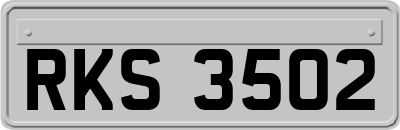 RKS 3502